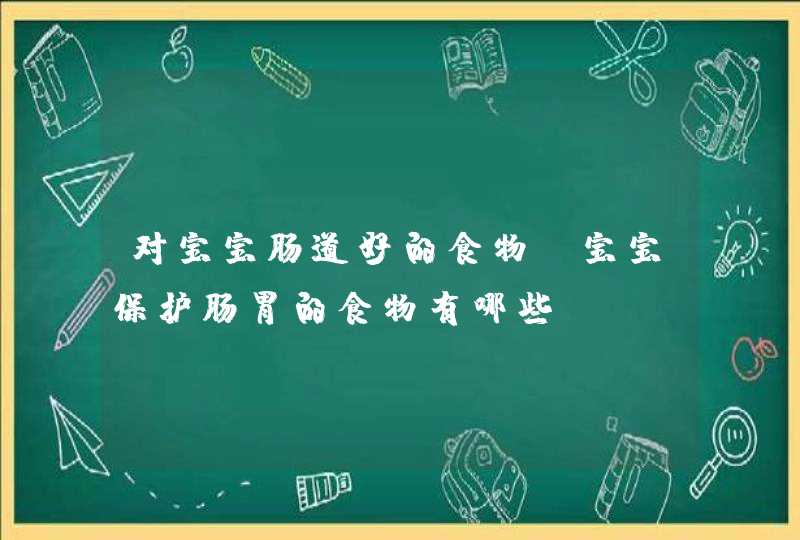 对宝宝肠道好的食物 宝宝保护肠胃的食物有哪些